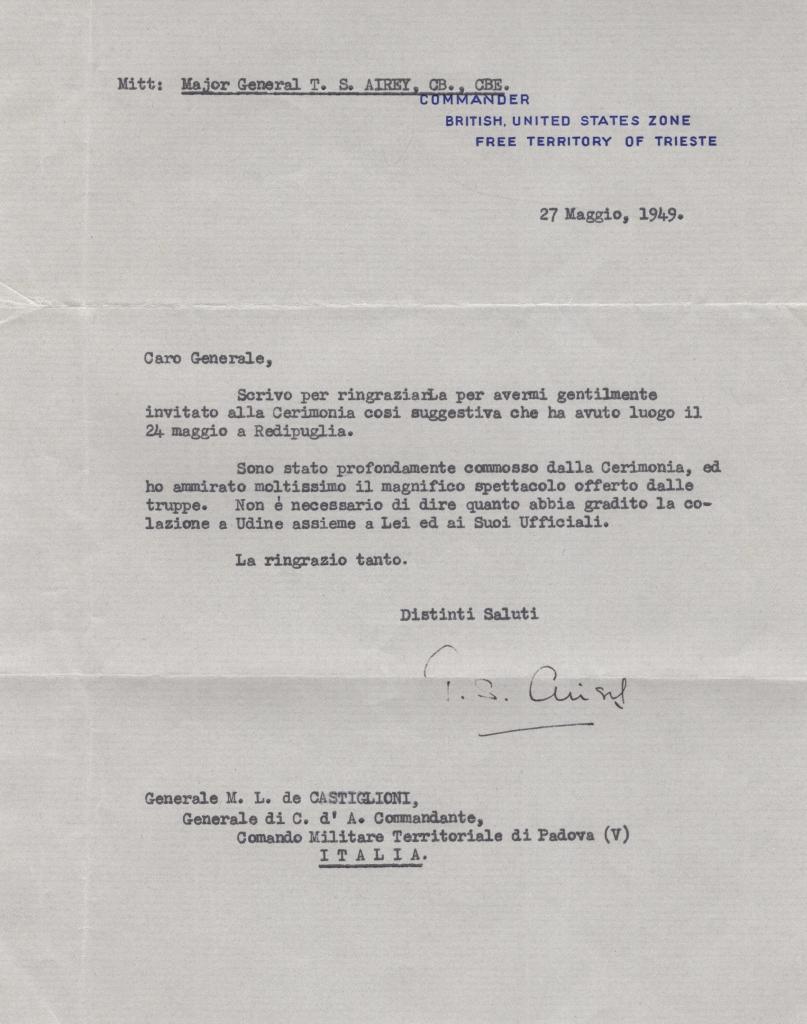 Mitt: Major General T. S. AIREY, CB., CBE.
COMMANDER
BRITISH, UNITED STATES ZONE
FREE TERRITORY OF TRIESTE

27 Maggio, 1949.

Caro Generale,

Scrivo per ringraziarLa per avermi gentilmente invitato alla Cerimonia cosi suggestiva che ha avuto luogo il 24 maggio a Redipuglia.

Sono stato profondamente commosso dalla Cerimonia, ed ho ammirato moltissimo il magnifico spettacolo offerto dalle truppe. Non é necessario di dire quanto abbia gradito la colazione a Udine assieme a Lei ed ai Suoi Ufficiali.

La ringrazio tanto.

Distinti Saluti

T. S. Airey

Generale M. L. de CASTIGLIONI,
Generale di C. d' A. Commandante,
Comando Militare Territoriale di Padova (V)
I T A L I A.